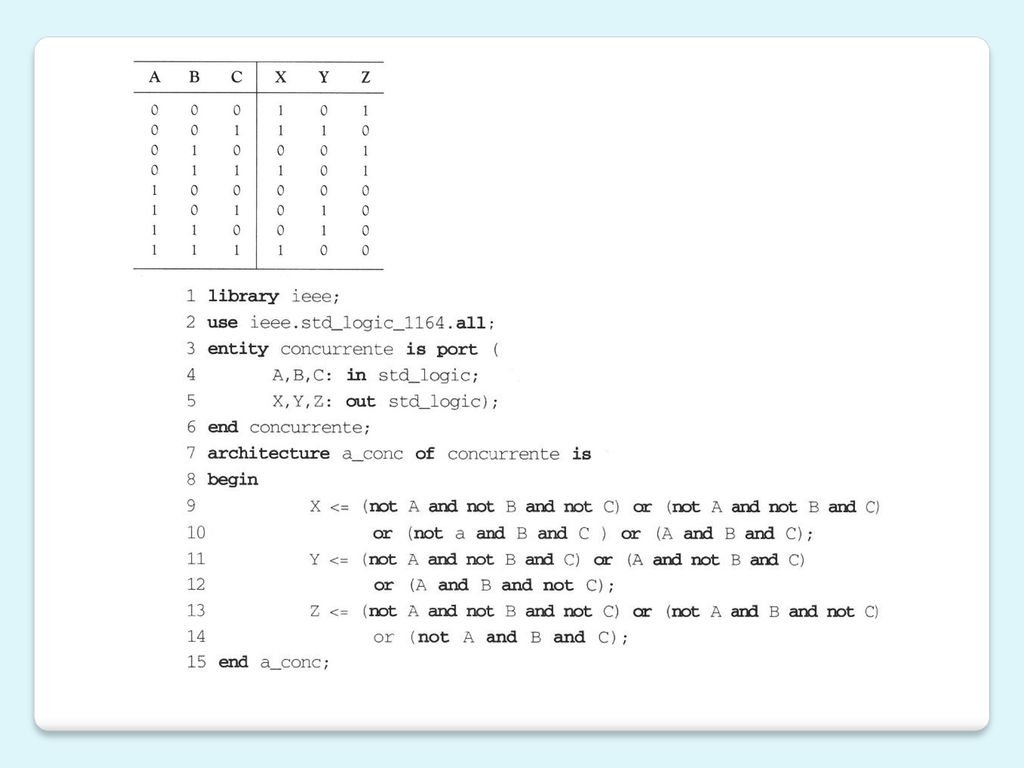 | A | B | C | X | Y | Z |
|---|---|---|---|---|---|
| 0 | 0 | 0 | 1 | 0 | 1 |
| 0 | 0 | 1 | 1 | 1 | 0 |
| 0 | 1 | 0 | 0 | 0 | 1 |
| 0 | 1 | 1 | 1 | 0 | 1 |
| 1 | 0 | 0 | 0 | 0 | 0 |
| 1 | 0 | 1 | 0 | 1 | 0 |
| 1 | 1 | 0 | 0 | 1 | 0 |
| 1 | 1 | 1 | 1 | 0 | 0 |

1 library ieee;
2 use ieee.std_logic_1164.all;
3 entity concurrente is port (
4 A,B,C: in std_logic;
5 X,Y,Z: out std_logic);
6 end concurrente;
7 architecture a_conc of concurrente is
8 begin
9 X <= (not A and not B and not C) or (not A and not B and C)
10 or (not a and B and C ) or (A and B and C);
11 Y <= (not A and not B and C) or (A and not B and C)
12 or (A and B and not C);
13 Z <= (not A and not B and not C) or (not A and B and not C)
14 or (not A and B and C);
15 end a_conc;